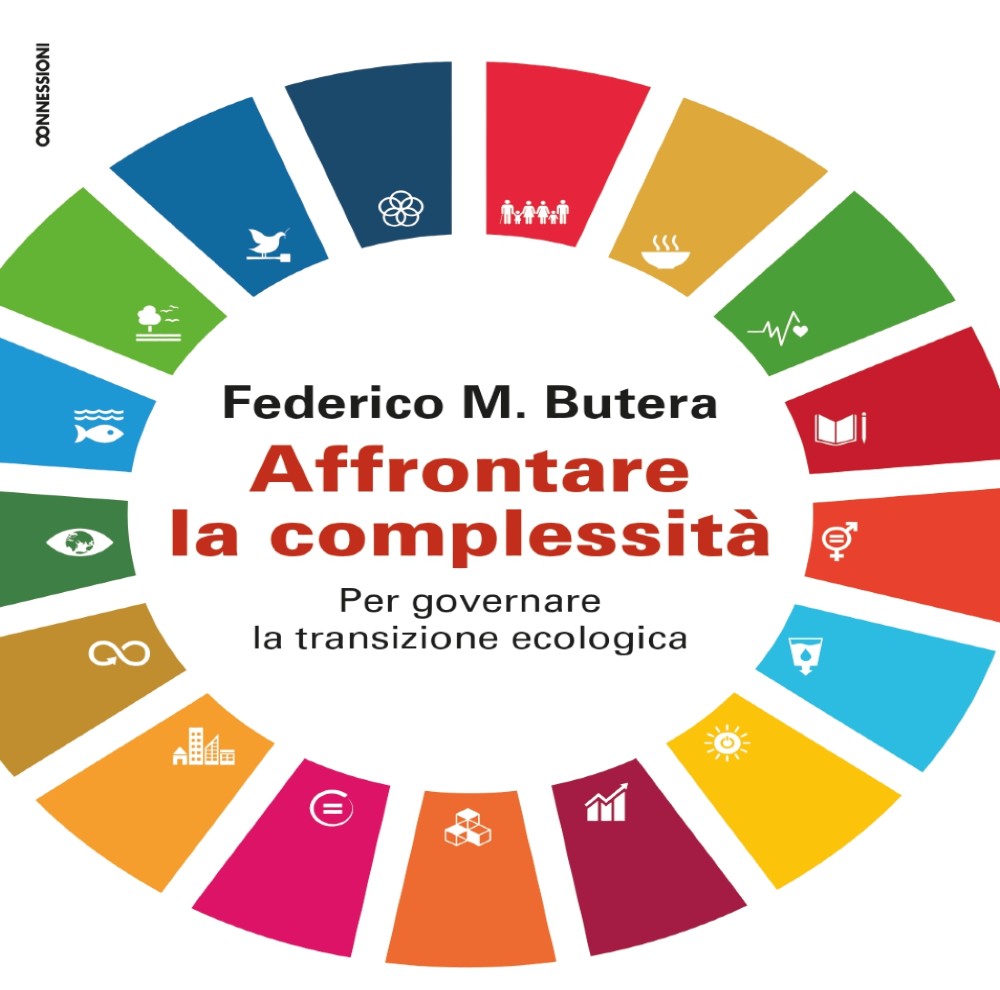 CONNESSIONI

Federico M. Butera

Affrontare la complessità

Per governare la transizione ecologica